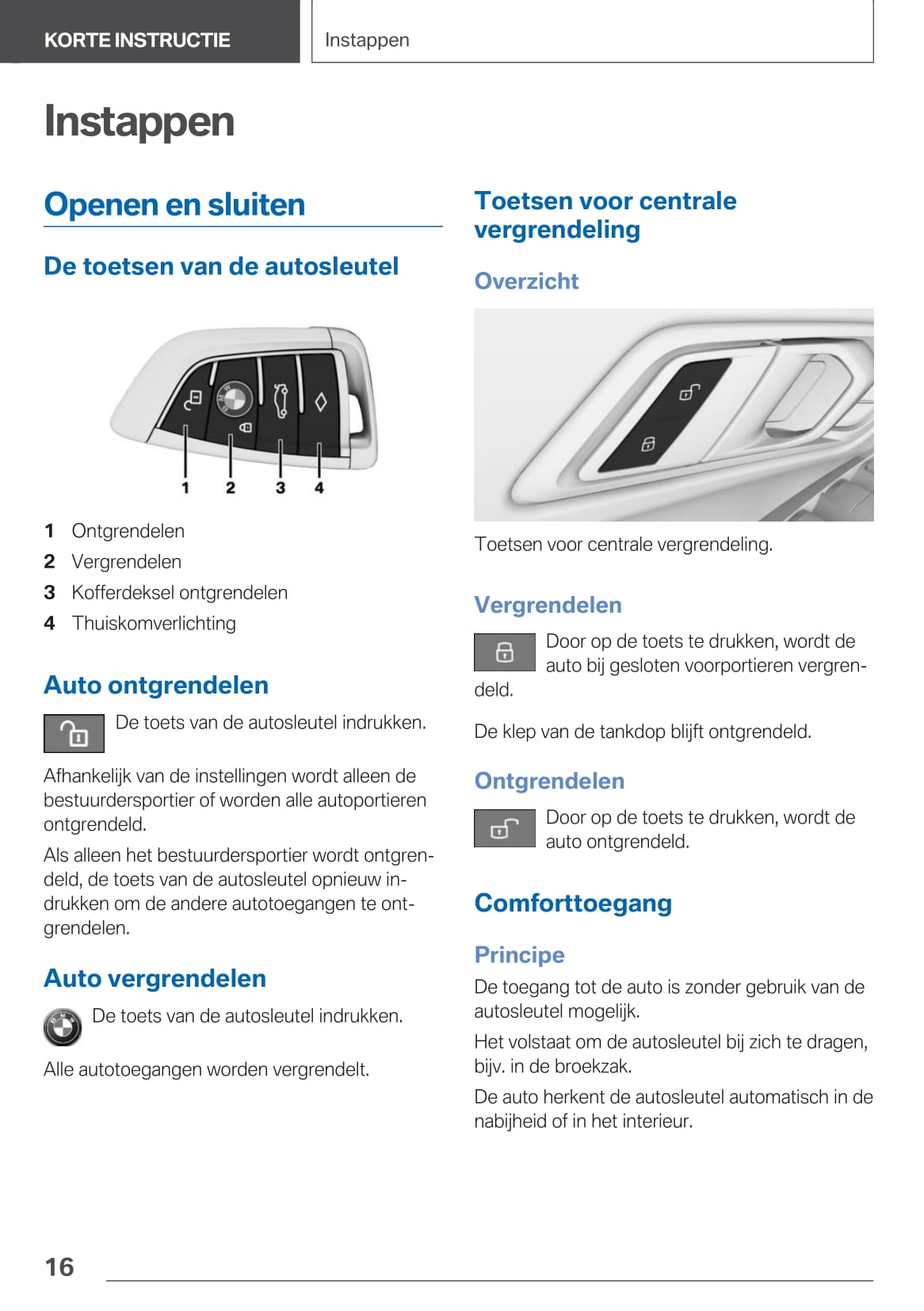 KORTE INSTRUCTIE

Instappen

Instappen

Openen en sluiten

De toetsen van de autosleutel

1 2 3 4

1 Ontgrendelen
2 Vergrendelen
3 Kofferdeksel ontgrendelen
4 Thuiskomverlichting

Auto ontgrendelen

De toets van de autosleutel indrukken.

Afhankelijk van de instellingen wordt alleen de bestuurdersportier of worden alle autoportieren ontgrendeld.

Als alleen het bestuurdersportier wordt ontgrendeld, de toets van de autosleutel opnieuw indrukken om de andere autotoegangen te ontgrendelen.

Auto vergrendelen

De toets van de autosleutel indrukken.

Alle autotoegangen worden vergrendelt.

Toetsen voor centrale vergrendeling

Overzicht

Toetsen voor centrale vergrendeling.

Vergrendelen

Door op de toets te drukken, wordt de auto bij gesloten voorportieren vergrendeld.

De klep van de tankdop blijft ontgrendeld.

Ontgrendelen

Door op de toets te drukken, wordt de auto ontgrendeld.

Comforttoegang

Principe

De toegang tot de auto is zonder gebruik van de autosleutel mogelijk.

Het volstaat om de autosleutel bij zich te dragen, bijv. in de broekzak.

De auto herkent de autosleutel automatisch in de nabijheid of in het interieur.

16